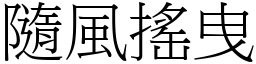 隨風搖曳